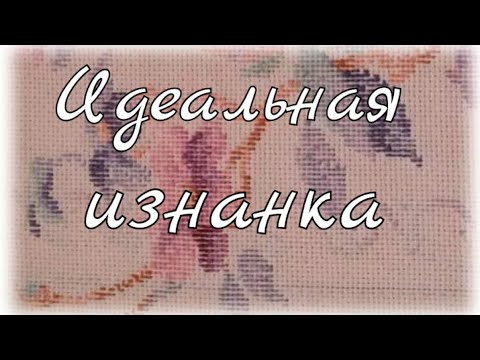 Идеальная изнанка